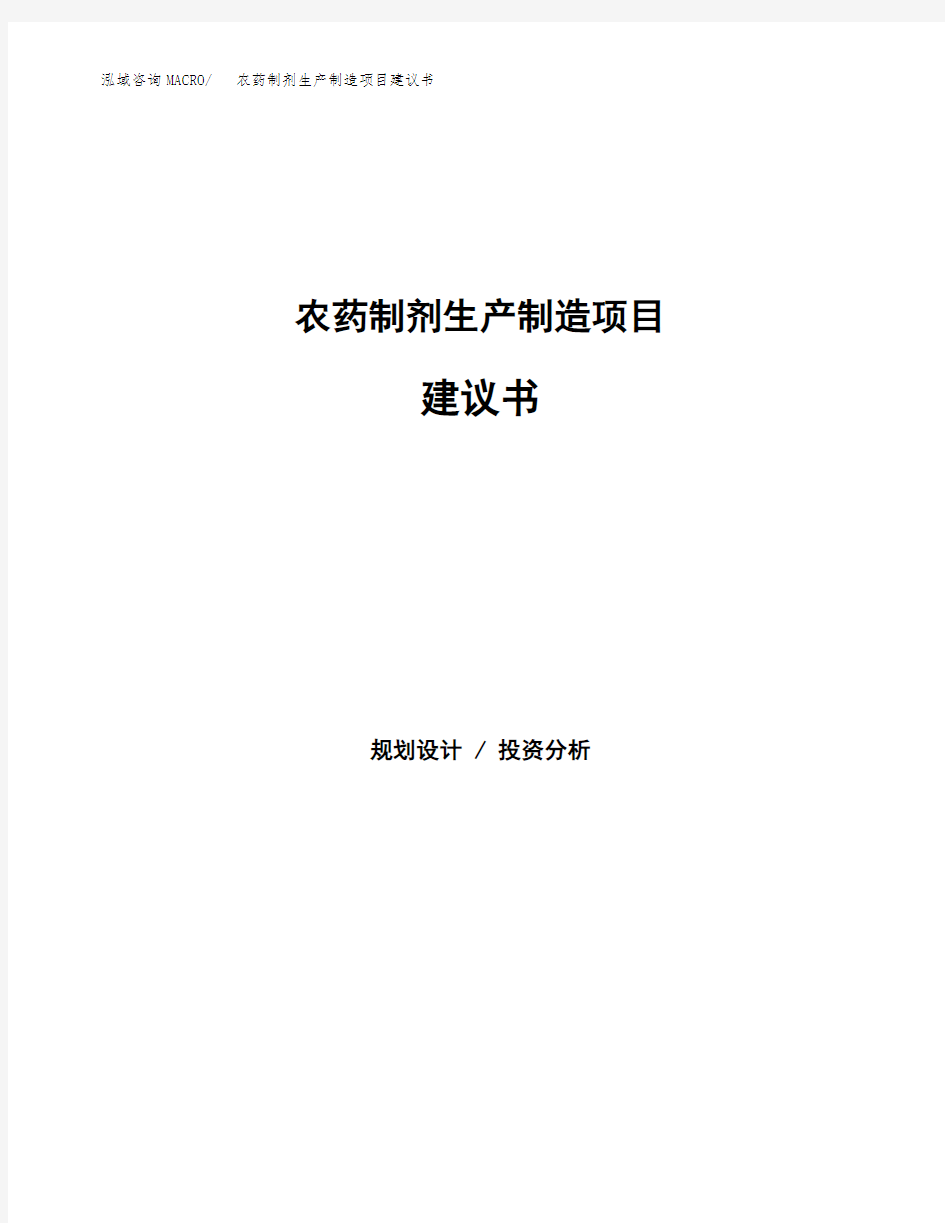 泓域咨询MACRO/ 农药制剂生产制造项目建议书

农药制剂生产制造项目

建议书

规划设计 / 投资分析